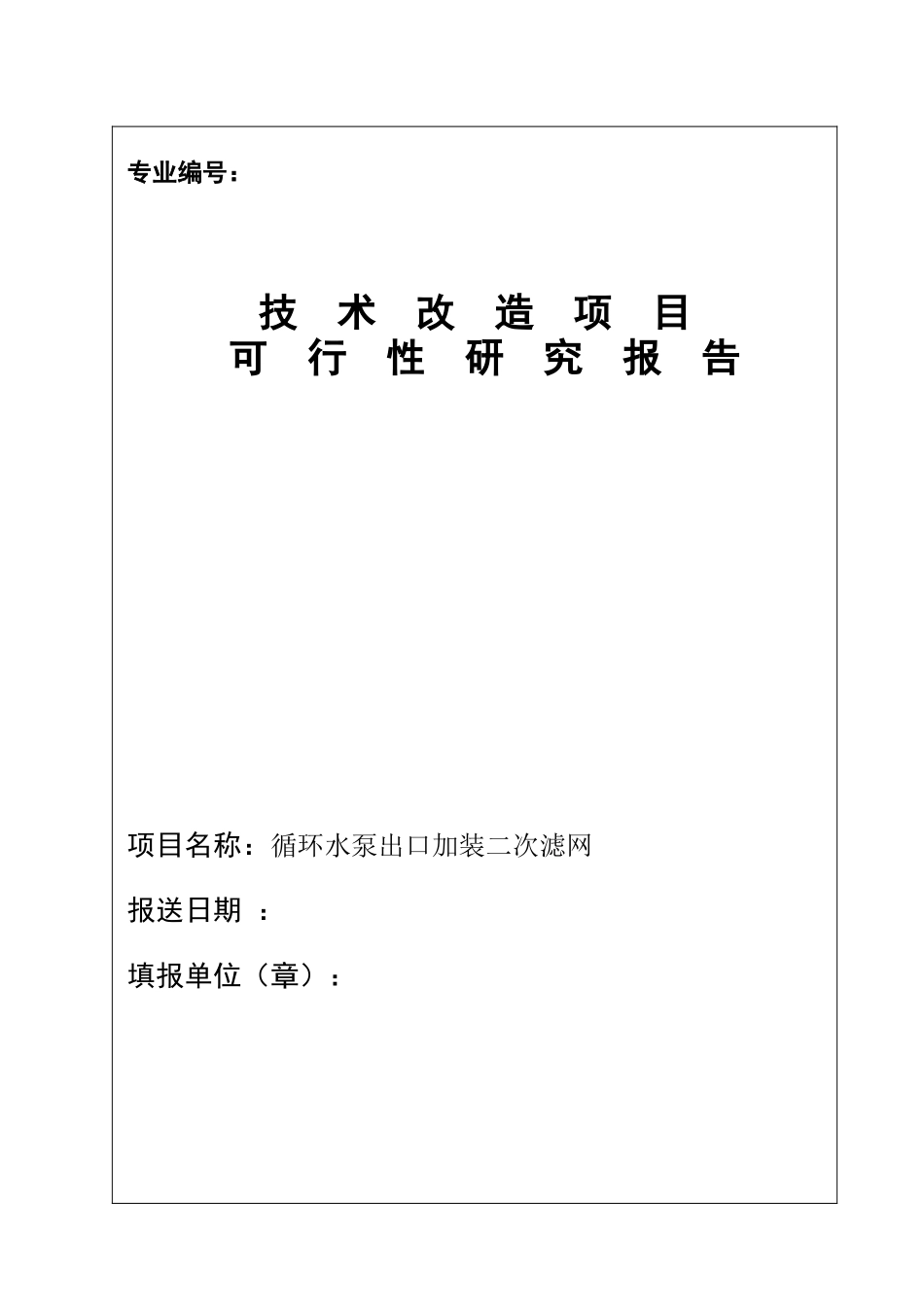 专业编号：

技 术 改 造 项 目
可 行 性 研 究 报 告

项目名称：循环水泵出口加装二次滤网

报送日期 ：

填报单位（章）：